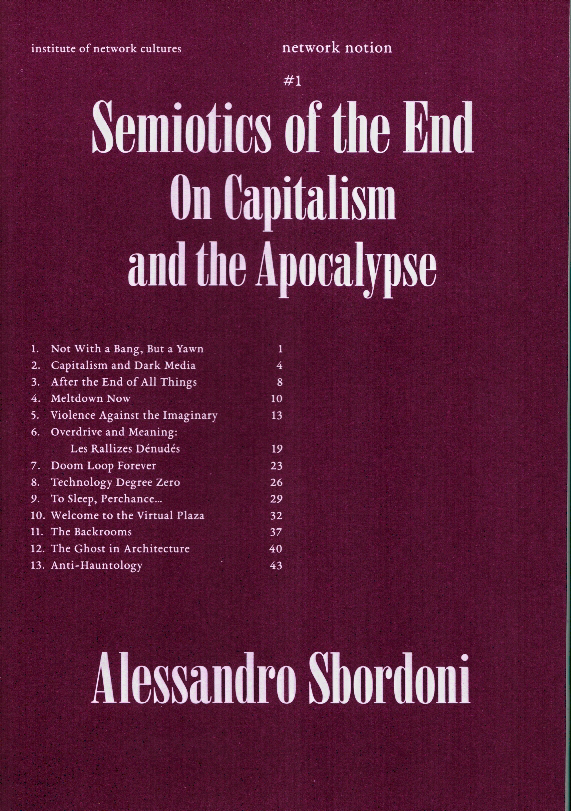 institute of network cultures

network notion

#1

Semiotics of the End
On Capitalism
and the Apocalypse

1. Not With a Bang, But a Yawn 1
2. Capitalism and Dark Media 4
3. After the End of All Things 8
4. Meltdown Now 10
5. Violence Against the Imaginary 13
6. Overdrive and Meaning:
Les Rallizes Dénudés 19
7. Doom Loop Forever 23
8. Technology Degree Zero 26
9. To Sleep, Perchance... 29
10. Welcome to the Virtual Plaza 32
11. The Backrooms 37
12. The Ghost in Architecture 40
13. Anti-Hauntology 43

Alessandro Sbordoni